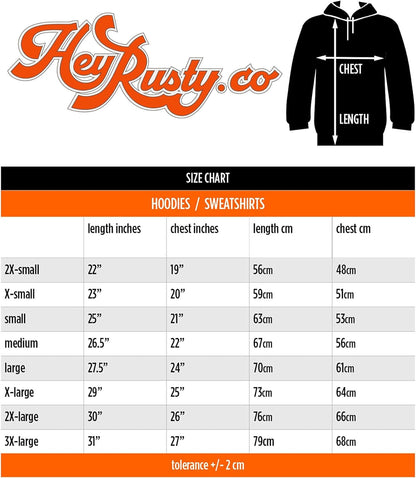 HeyRusty.co

CHEST

LENGTH

SIZE CHART

HOODIES / SWEATSHIRTS

| | length inches | chest inches | length cm | chest cm |
|---|---|---|---|---|
| 2X-small | 22” | 19” | 56cm | 48cm |
| X-small | 23” | 20” | 59cm | 51cm |
| small | 25” | 21” | 63cm | 53cm |
| medium | 26.5” | 22” | 67cm | 56cm |
| large | 27.5” | 24” | 70cm | 61cm |
| X-large | 29” | 25” | 73cm | 64cm |
| 2X-large | 30” | 26” | 76cm | 66cm |
| 3X-large | 31” | 27” | 79cm | 68cm |

tolerance +/- 2 cm